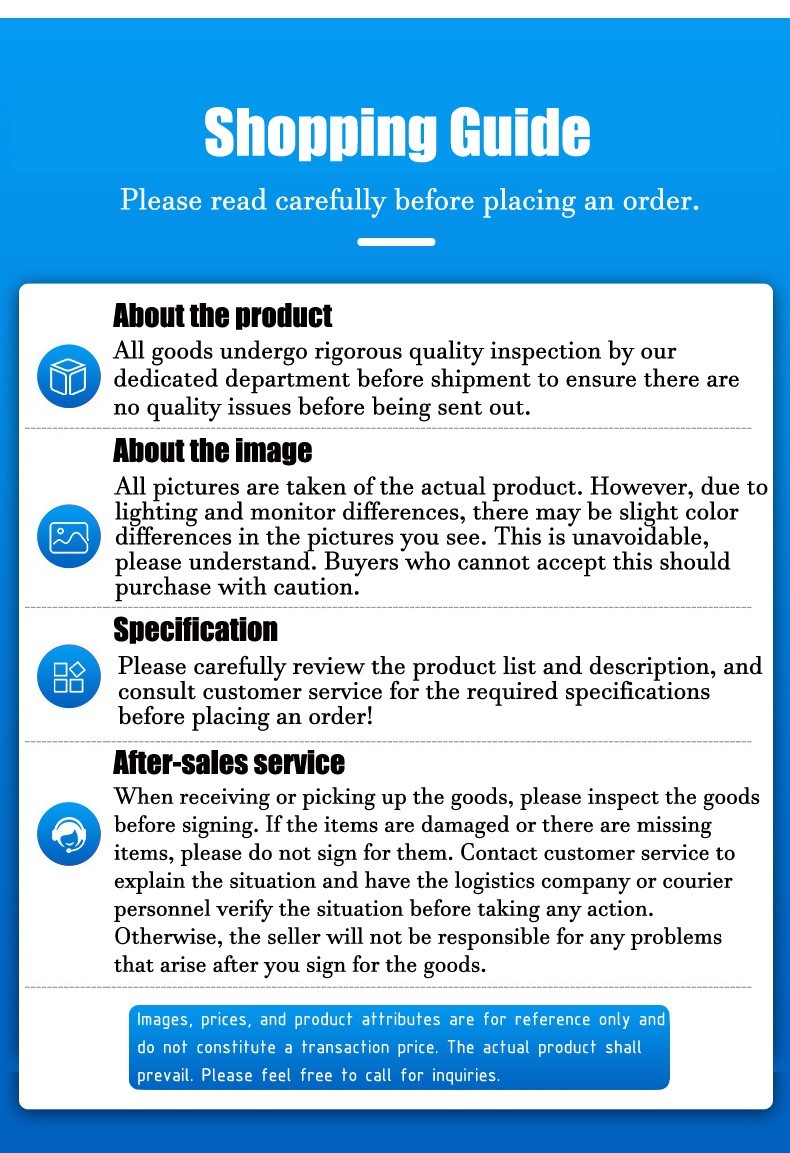 Shopping Guide

Please read carefully before placing an order.

About the product

All goods undergo rigorous quality inspection by our dedicated department before shipment to ensure there are no quality issues before being sent out.

About the image

All pictures are taken of the actual product. However, due to lighting and monitor differences, there may be slight color differences in the pictures you see. This is unavoidable, please understand. Buyers who cannot accept this should purchase with caution.

Specification

Please carefully review the product list and description, and consult customer service for the required specifications before placing an order!

After-sales service

When receiving or picking up the goods, please inspect the goods before signing. If the items are damaged or there are missing items, please do not sign for them. Contact customer service to explain the situation and have the logistics company or courier personnel verify the situation before taking any action. Otherwise, the seller will not be responsible for any problems that arise after you sign for the goods.

Images, prices, and product attributes are for reference only and do not constitute a transaction price. The actual product shall prevail. Please feel free to call for inquiries.